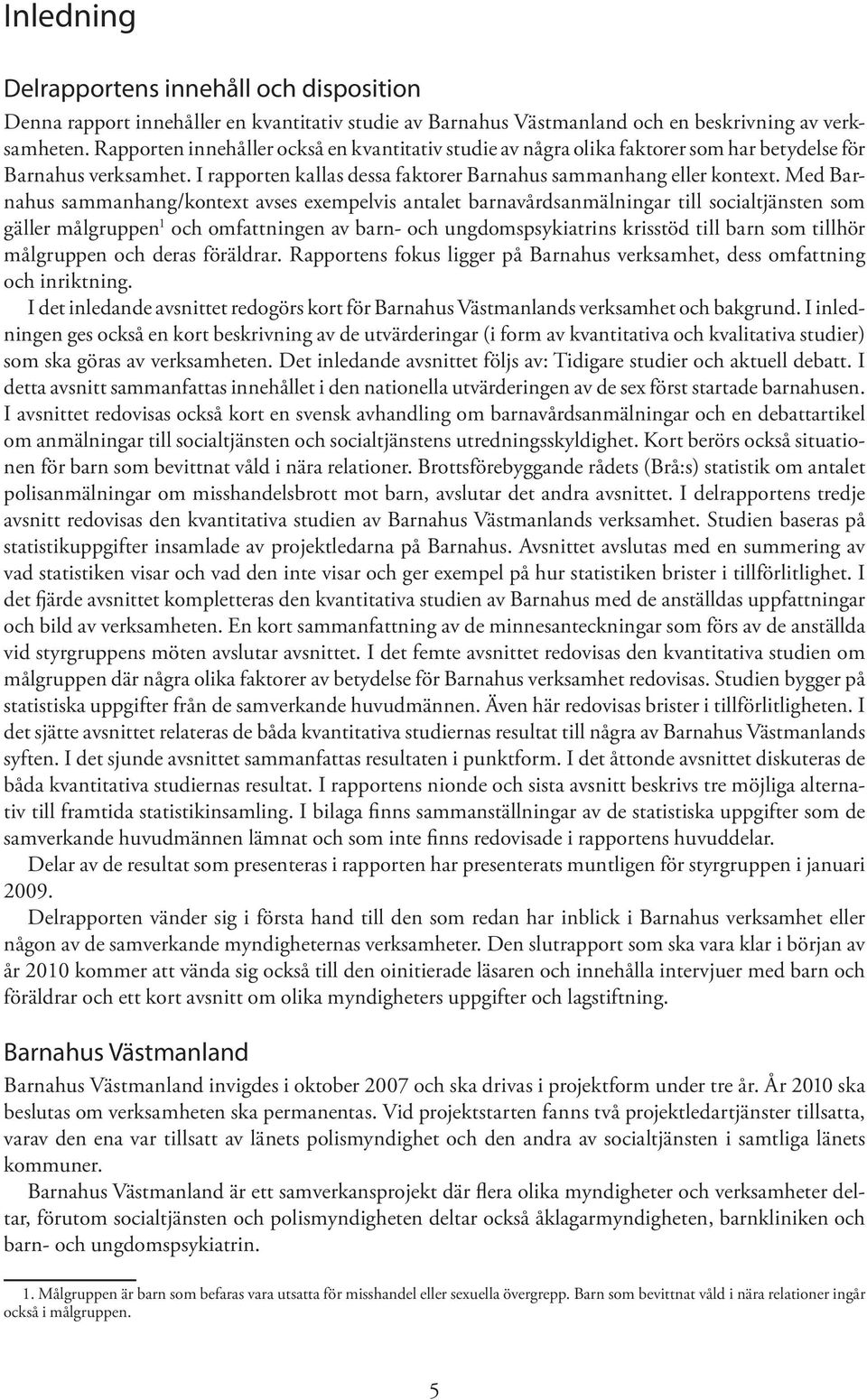 Inledning

Delrapportens innehåll och disposition

Denna rapport innehåller en kvantitativ studie av Barnahus Västmanland och en beskrivning av verksamheten. Rapporten innehåller också en kvantitativ studie av några olika faktorer som har betydelse för Barnahus verksamhet. I rapporten kallas dessa faktorer Barnahus sammanhang eller kontext. Med Barnahus sammanhang/kontext avses exempelvis antalet barnavårdsanmälningar till socialtjänsten som gäller målgruppen$^1$ och omfattningen av barn- och ungdomspsykiatrins krisstöd till barn som tillhör målgruppen och deras föräldrar. Rapportens fokus ligger på Barnahus verksamhet, dess omfattning och inriktning.

I det inledande avsnittet redogörs kort för Barnahus Västmanlands verksamhet och bakgrund. I inledningen ges också en kort beskrivning av de utvärderingar (i form av kvantitativa och kvalitativa studier) som ska göras av verksamheten. Det inledande avsnittet följs av: Tidigare studier och aktuell debatt. I detta avsnitt sammanfattas innehållet i den nationella utvärderingen av de sex först startade barnahusen. I avsnittet redovisas också kort en svensk avhandling om barnavårdsanmälningar och en debattartikel om anmälningar till socialtjänsten och socialtjänstens utredningsskyldighet. Kort berörs också situationen för barn som bevittnat våld i nära relationer. Brottsförebyggande rådets (Brå:s) statistik om antalet polisanmälningar om misshandelsbrott mot barn, avslutar det andra avsnittet. I delrapportens tredje avsnitt redovisas den kvantitativa studien av Barnahus Västmanlands verksamhet. Studien baseras på statistikuppgifter insamlade av projektledarna på Barnahus. Avsnittet avslutas med en summering av vad statistiken visar och vad den inte visar och ger exempel på hur statistiken brister i tillförlitlighet. I det fjärde avsnittet kompletteras den kvantitativa studien av Barnahus med de anställdas uppfattningar och bild av verksamheten. En kort sammanfattning av de minnesanteckningar som förs av de anställda vid styrgruppens möten avslutar avsnittet. I det femte avsnittet redovisas den kvantitativa studien om målgruppen där några olika faktorer av betydelse för Barnahus verksamhet redovisas. Studien bygger på statistiska uppgifter från de samverkande huvudmännen. Även här redovisas brister i tillförlitligheten. I det sjätte avsnittet relateras de båda kvantitativa studiernas resultat till några av Barnahus Västmanlands syften. I det sjunde avsnittet sammanfattas resultaten i punktform. I det åttonde avsnittet diskuteras de båda kvantitativa studiernas resultat. I rapportens nionde och sista avsnitt beskrivs tre möjliga alternativ till framtida statistikinsamling. I bilaga finns sammanställningar av de statistiska uppgifter som de samverkande huvudmännen lämnat och som inte finns redovisade i rapportens huvuddelar.

Delar av de resultat som presenteras i rapporten har presenterats muntligen för styrgruppen i januari 2009.

Delrapporten vänder sig i första hand till den som redan har inblick i Barnahus verksamhet eller någon av de samverkande myndigheternas verksamheter. Den slutrapport som ska vara klar i början av år 2010 kommer att vända sig också till den oinitierade läsaren och innehålla intervjuer med barn och föräldrar och ett kort avsnitt om olika myndigheters uppgifter och lagstiftning.

Barnahus Västmanland

Barnahus Västmanland invigdes i oktober 2007 och ska drivas i projektform under tre år. År 2010 ska beslutas om verksamheten ska permanentas. Vid projektstarten fanns två projektledartjänster tillsatta, varav den ena var tillsatt av länets polismyndighet och den andra av socialtjänsten i samtliga länets kommuner.

Barnahus Västmanland är ett samverkansprojekt där flera olika myndigheter och verksamheter deltar, förutom socialtjänsten och polismyndigheten deltar också åklagarmyndigheten, barnkliniken och barn- och ungdomspsykiatrin.

1. Målgruppen är barn som befaras vara utsatta för misshandel eller sexuella övergrepp. Barn som bevittnat våld i nära relationer ingår också i målgruppen.

5